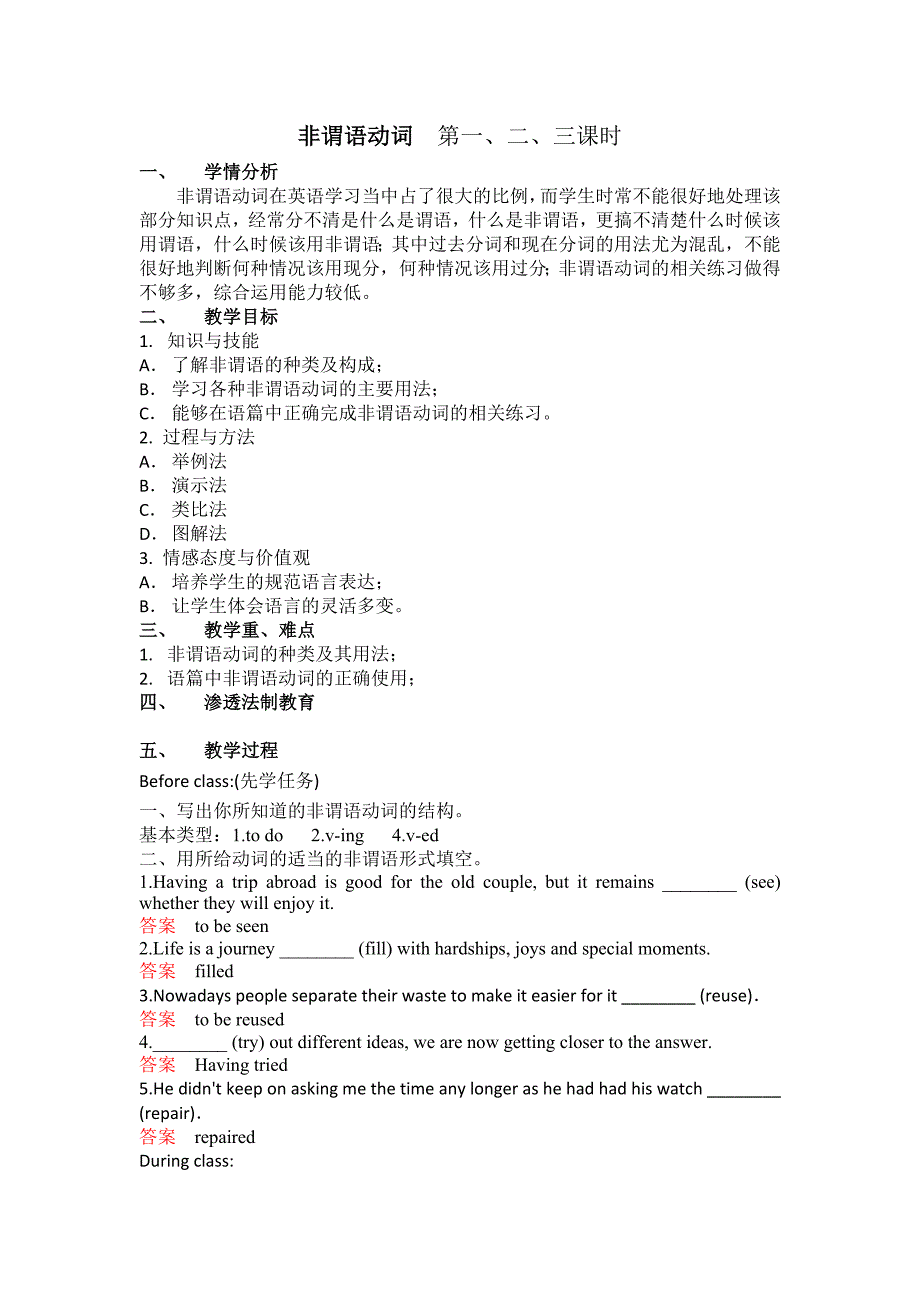 非谓语动词　第一、二、三课时

一、　学情分析

非谓语动词在英语学习当中占了很大的比例，而学生时常不能很好地处理该部分知识点，经常分不清是什么是谓语，什么是非谓语，更搞不清楚什么时候该用谓语，什么时候该用非谓语；其中过去分词和现在分词的用法尤为混乱，不能很好地判断何种情况该用现分，何种情况该用过分；非谓语动词的相关练习做得不够多，综合运用能力较低。

二、　教学目标

1. 知识与技能
A． 了解非谓语的种类及构成；
B． 学习各种非谓语动词的主要用法；
C． 能够在语篇中正确完成非谓语动词的相关练习。
2. 过程与方法
A． 举例法
B． 演示法
C． 类比法
D． 图解法
3. 情感态度与价值观
A． 培养学生的规范语言表达；
B． 让学生体会语言的灵活多变。

三、　教学重、难点

1. 非谓语动词的种类及其用法；
2. 语篇中非谓语动词的正确使用；

四、　渗透法制教育

五、　教学过程

Before class:(先学任务)
一、写出你所知道的非谓语动词的结构。
基本类型：1.to do　2.v-ing　4.v-ed
二、用所给动词的适当的非谓语形式填空。
1.Having a trip abroad is good for the old couple, but it remains ________ (see) whether they will enjoy it.
答案　to be seen
2.Life is a journey ________ (fill) with hardships, joys and special moments.
答案　filled
3.Nowadays people separate their waste to make it easier for it ________ (reuse).
答案　to be reused
4.________ (try) out different ideas, we are now getting closer to the answer.
答案　Having tried
5.He didn't keep on asking me the time any longer as he had had his watch ________ (repair).
答案　repaired
During class: